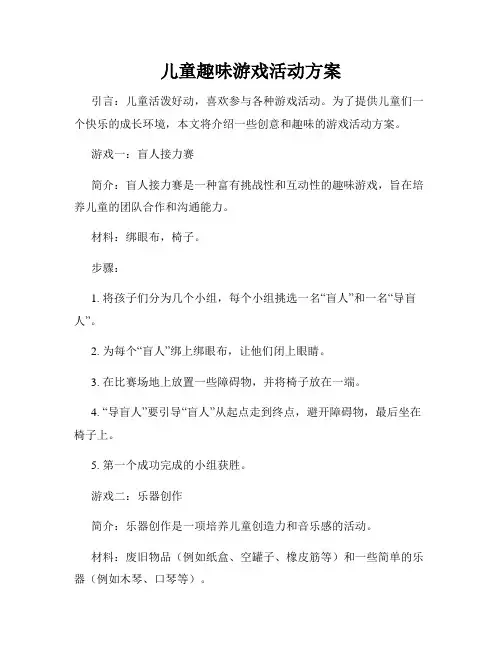 儿童趣味游戏活动方案

引言：儿童活泼好动，喜欢参与各种游戏活动。为了提供儿童们一个快乐的成长环境，本文将介绍一些创意和趣味的游戏活动方案。

游戏一：盲人接力赛

简介：盲人接力赛是一种富有挑战性和互动性的趣味游戏，旨在培养儿童的团队合作和沟通能力。

材料：绑眼布，椅子。

步骤：

1. 将孩子们分为几个小组，每个小组挑选一名“盲人”和一名“导盲人”。

2. 为每个“盲人”绑上绑眼布，让他们闭上眼睛。

3. 在比赛场地上放置一些障碍物，并将椅子放在一端。

4. “导盲人”要引导“盲人”从起点走到终点，避开障碍物，最后坐在椅子上。

5. 第一个成功完成的小组获胜。

游戏二：乐器创作

简介：乐器创作是一项培养儿童创造力和音乐感的活动。

材料：废旧物品（例如纸盒、空罐子、橡皮筋等）和一些简单的乐器（例如木琴、口琴等）。